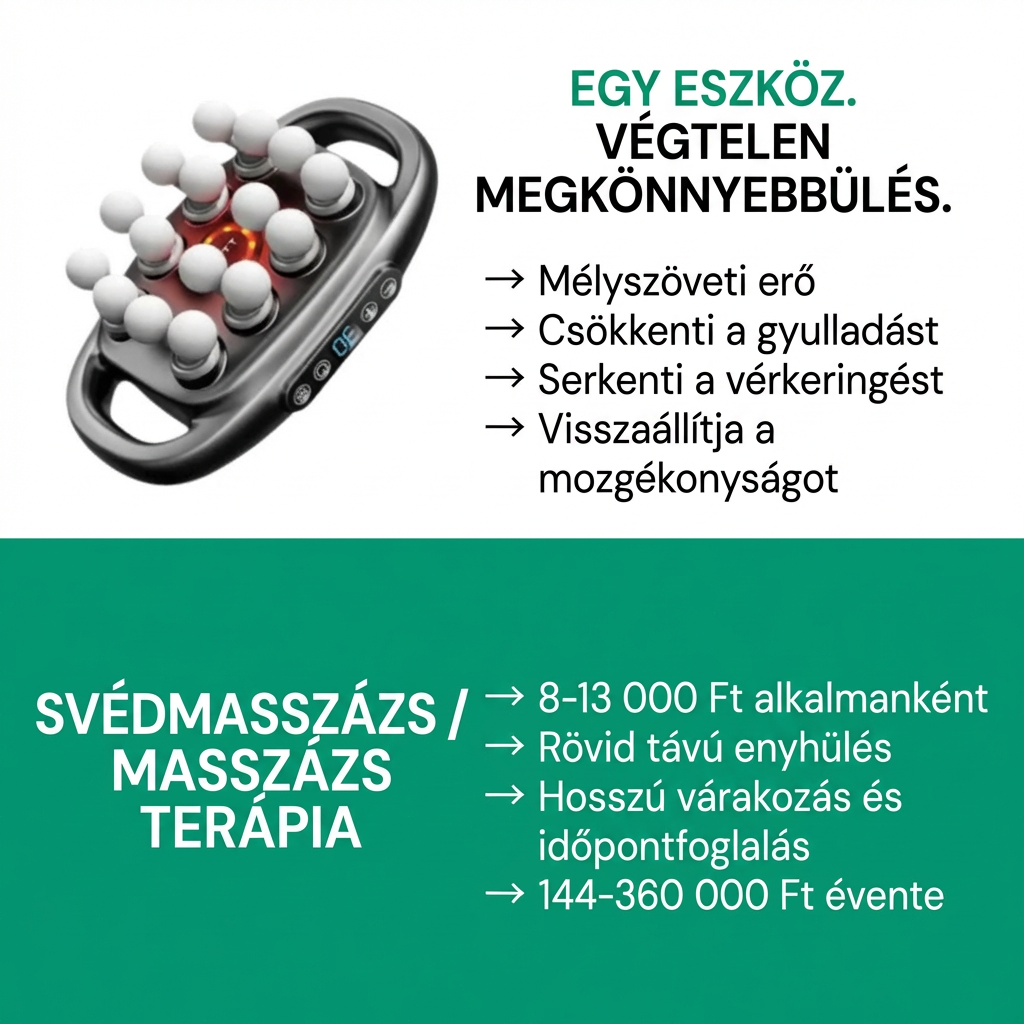 EGY ESZKÖZ.
VÉGTELEN MEGKÖNNYEBBÜLÉS.

→ Mélyszöveti erő
→ Csökkenti a gyulladást
→ Serkenti a vérkeringést
→ Visszaállítja a mozgékonyságot

SVÉDMASSZÁZS / MASSZÁZS TERÁPIA

→ 8-13 000 Ft alkalmanként
→ Rövid távú enyhülés
→ Hosszú várakozás és időpontfoglalás
→ 144-360 000 Ft évente